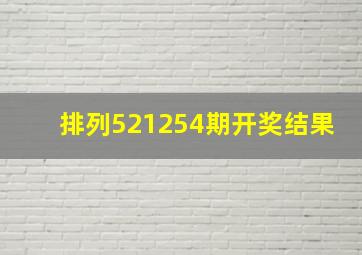 排列521254期开奖结果